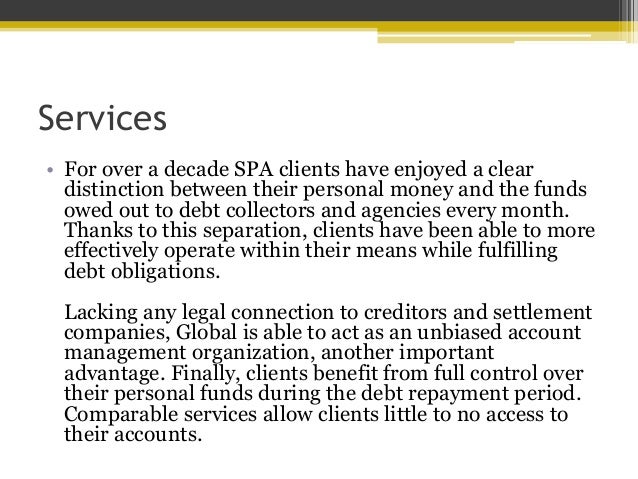 Services

• For over a decade SPA clients have enjoyed a clear distinction between their personal money and the funds owed out to debt collectors and agencies every month. Thanks to this separation, clients have been able to more effectively operate within their means while fulfilling debt obligations.

Lacking any legal connection to creditors and settlement companies, Global is able to act as an unbiased account management organization, another important advantage. Finally, clients benefit from full control over their personal funds during the debt repayment period. Comparable services allow clients little to no access to their accounts.